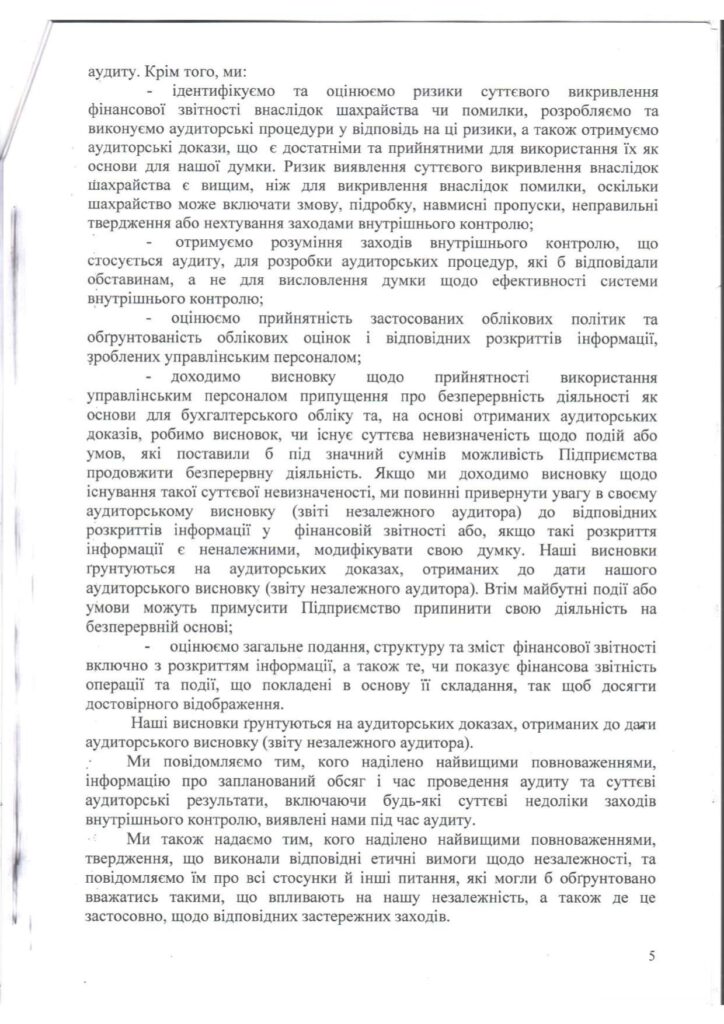 аудиту. Крім того, ми:

- ідентифікуємо та оцінюємо ризики суттєвого викривлення фінансової звітності внаслідок шахрайства чи помилки, розробляємо та виконуємо аудиторські процедури у відповідь на ці ризики, а також отримуємо аудиторські докази, що є достатніми та прийнятними для використання їх як основи для нашої думки. Ризик виявлення суттєвого викривлення внаслідок шахрайства є вищим, ніж для викривлення внаслідок помилки, оскільки шахрайство може включати змову, підробку, навмисні пропуски, неправильні твердження або нехтування заходами внутрішнього контролю;

- отримуємо розуміння заходів внутрішнього контролю, що стосується аудиту, для розробки аудиторських процедур, які б відповідали обставинам, а не для висловлення думки щодо ефективності системи внутрішнього контролю;

- оцінюємо прийнятність застосованих облікових політик та обґрунтованість облікових оцінок і відповідних розкриттів інформації, зроблених управлінським персоналом;

- доходимо висновку щодо прийнятності використання управлінським персоналом припущення про безперервність діяльності як основи для бухгалтерського обліку та, на основі отриманих аудиторських доказів, робимо висновок, чи існує суттєва невизначеність щодо подій або умов, які поставили б під значний сумнів можливість Підприємства продовжити безперервну діяльність. Якщо ми доходимо висновку щодо існування такої суттєвої невизначеності, ми повинні привернути увагу в своєму аудиторському висновку (звіті незалежного аудитора) до відповідних розкриттів інформації у фінансовій звітності або, якщо такі розкриття інформації є неналежними, модифікувати свою думку. Наші висновки ґрунтуються на аудиторських доказах, отриманих до дати нашого аудиторського висновку (звіту незалежного аудитора). Втім майбутні події або умови можуть примусити Підприємство припинити свою діяльність на безперервній основі;

- оцінюємо загальне подання, структуру та зміст фінансової звітності включно з розкриттям інформації, а також те, чи показує фінансова звітність операції та події, що покладені в основу її складання, так щоб досягти достовірного відображення.

Наші висновки ґрунтуються на аудиторських доказах, отриманих до дати аудиторського висновку (звіту незалежного аудитора).

Ми повідомляємо тим, кого наділено найвищими повноваженнями, інформацію про запланований обсяг і час проведення аудиту та суттєві аудиторські результати, включаючи будь-які суттєві недоліки заходів внутрішнього контролю, виявлені нами під час аудиту.

Ми також надаємо тим, кого наділено найвищими повноваженнями, твердження, що виконали відповідні етичні вимоги щодо незалежності, та повідомляємо їм про всі стосунки й інші питання, які могли б обґрунтовано вважатись такими, що впливають на нашу незалежність, а також де це застосовно, щодо відповідних застережних заходів.

5